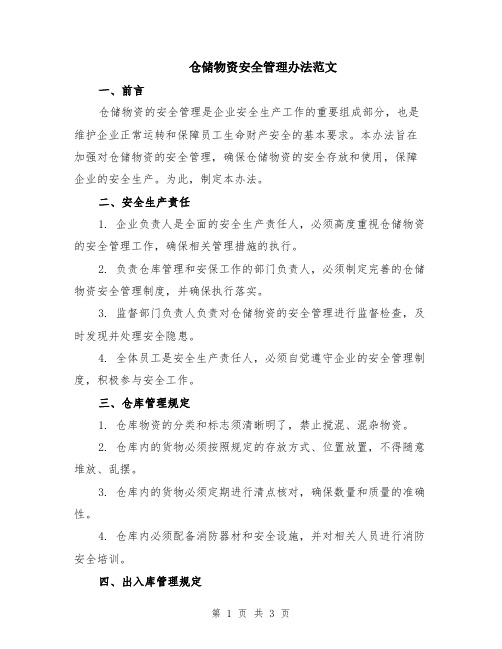 仓储物资安全管理办法范文

一、前言

仓储物资的安全管理是企业安全生产工作的重要组成部分，也是维护企业正常运转和保障员工生命财产安全的基本要求。本办法旨在加强对仓储物资的安全管理，确保仓储物资的安全存放和使用，保障企业的安全生产。为此，制定本办法。

二、安全生产责任

1. 企业负责人是全面的安全生产责任人，必须高度重视仓储物资的安全管理工作，确保相关管理措施的执行。

2. 负责仓库管理和安保工作的部门负责人，必须制定完善的仓储物资安全管理制度，并确保执行落实。

3. 监督部门负责人负责对仓储物资的安全管理进行监督检查，及时发现并处理安全隐患。

4. 全体员工是安全生产责任人，必须自觉遵守企业的安全管理制度，积极参与安全工作。

三、仓库管理规定

1. 仓库物资的分类和标志须清晰明了，禁止搅混、混杂物资。

2. 仓库内的货物必须按照规定的存放方式、位置放置，不得随意堆放、乱摆。

3. 仓库内的货物必须定期进行清点核对，确保数量和质量的准确性。

4. 仓库内必须配备消防器材和安全设施，并对相关人员进行消防安全培训。

四、出入库管理规定

第 1 页 共 3 页